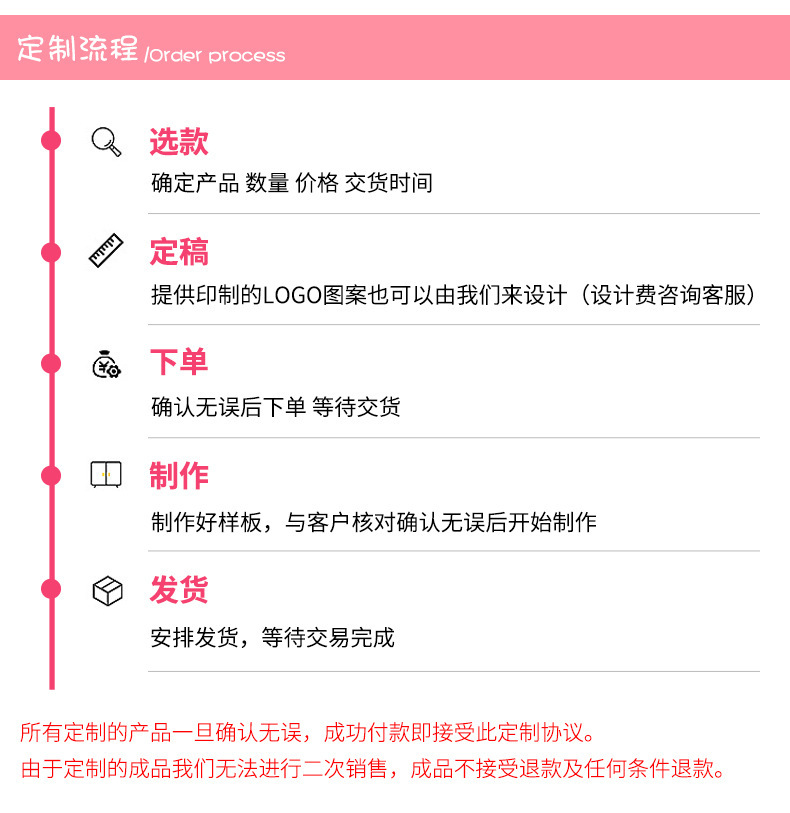 定制流程/Order process

选款

确定产品 数量 价格 交货时间

定稿

提供印制的LOGO图案也可以由我们来设计（设计费咨询客服）

下单

确认无误后下单 等待交货

制作

制作好样板，与客户核对确认无误后开始制作

发货

安排发货，等待交易完成

所有定制的产品一旦确认无误，成功付款即接受此定制协议。
由于定制的成品我们无法进行二次销售，成品不接受退款及任何条件退款。